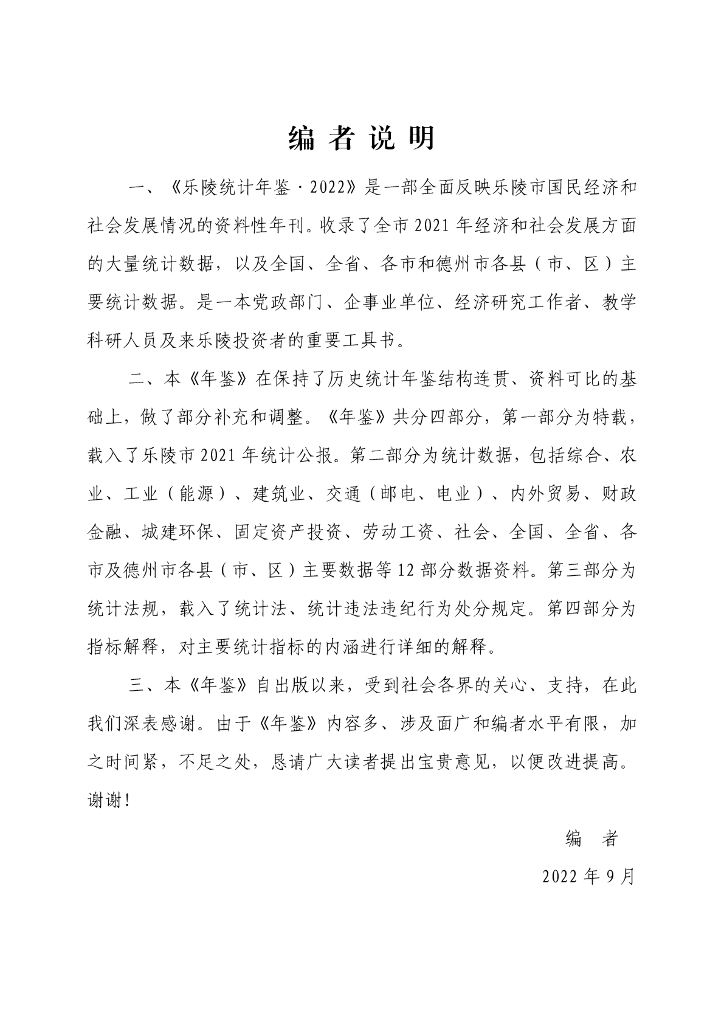 编 者 说 明

一、《乐陵统计年鉴·2022》是一部全面反映乐陵市国民经济和社会发展情况的资料性年刊。收录了全市 2021 年经济和社会发展方面的大量统计数据，以及全国、全省、各市和德州市各县（市、区）主要统计数据。是一本党政部门、企事业单位、经济研究工作者、教学科研人员及来乐陵投资者的重要工具书。

二、本《年鉴》在保持了历史统计年鉴结构连贯、资料可比的基础上，做了部分补充和调整。《年鉴》共分四部分，第一部分为特载，载入了乐陵市 2021 年统计公报。第二部分为统计数据，包括综合、农业、工业（能源）、建筑业、交通（邮电、电业）、内外贸易、财政金融、城建环保、固定资产投资、劳动工资、社会、全国、全省、各市及德州市各县（市、区）主要数据等 12 部分数据资料。第三部分为统计法规，载入了统计法、统计违法违纪行为处分规定。第四部分为指标解释，对主要统计指标的内涵进行详细的解释。

三、本《年鉴》自出版以来，受到社会各界的关心、支持，在此我们深表感谢。由于《年鉴》内容多、涉及面广和编者水平有限，加之时间紧，不足之处，恳请广大读者提出宝贵意见，以便改进提高。谢谢！

编 者

2022 年 9 月